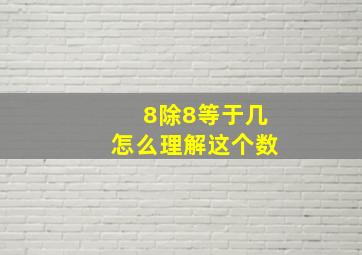 8除8等于几
怎么理解这个数